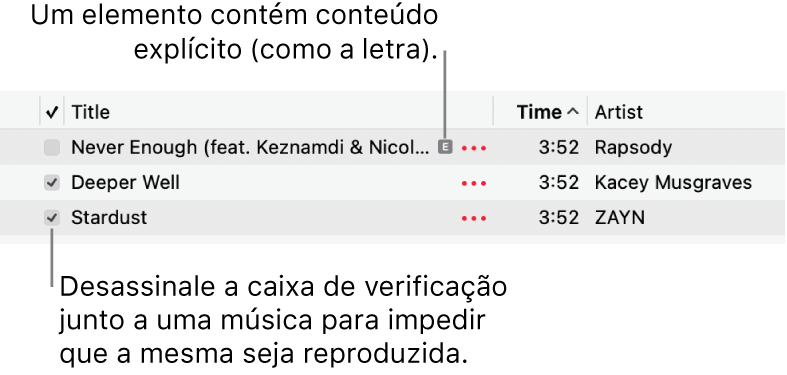 Um elemento contém conteúdo explícito (como a letra).

| ✓ | Title | | Time ^ | Artist |
|---|---|---|---|---|
| | Never Enough (feat. Keznamdi & Nicol... | E ••• | 3:52 | Rapsody |
| ✓ | Deeper Well | ••• | 3:52 | Kacey Musgraves |
| ✓ | Stardust | ••• | 3:52 | ZAYN |

Desassinale a caixa de verificação junto a uma música para impedir que a mesma seja reproduzida.